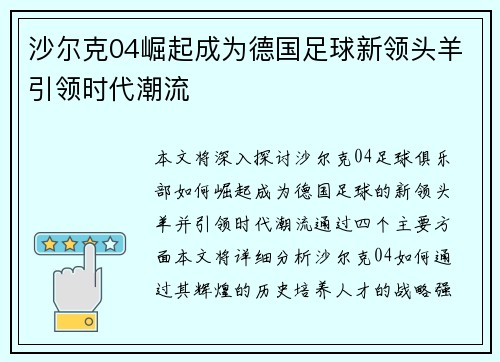 沙尔克04崛起成为德国足球新领头羊引领时代潮流

本文将深入探讨沙尔克04足球俱乐部如何崛起成为德国足球的新领头羊并引领时代潮流通过四个主要方面本文将详细分析沙尔克04如何通过其辉煌的历史培养人才的战略强